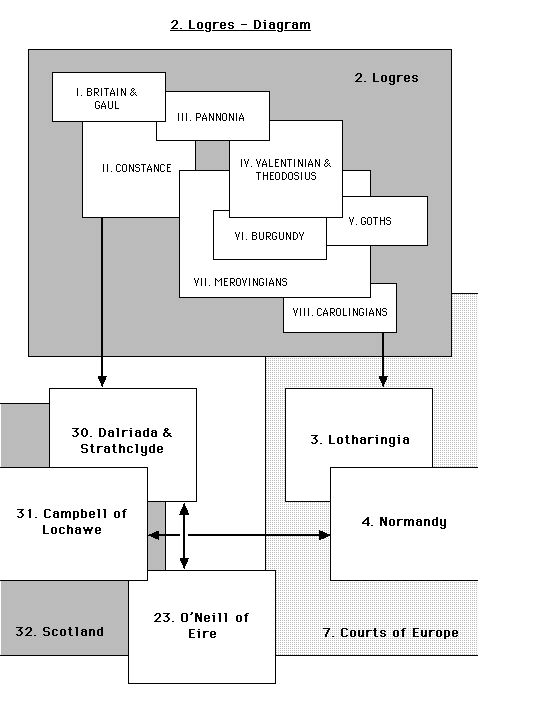 2. Logres - Diagram

2. Logres

I. BRITAIN & GAUL

III. PANNONIA

II. CONSTANCE

IV. VALENTINIAN & THEODOSIUS

V. GOTHS

VI. BURGUNDY

VII. MEROVINGIANS

VIII. CAROLINGIANS

30. Dalriada & Strathclyde

3. Lotharingia

31. Campbell of Lochawe

4. Normandy

32. Scotland

23. O'Neill of Eire

7. Courts of Europe